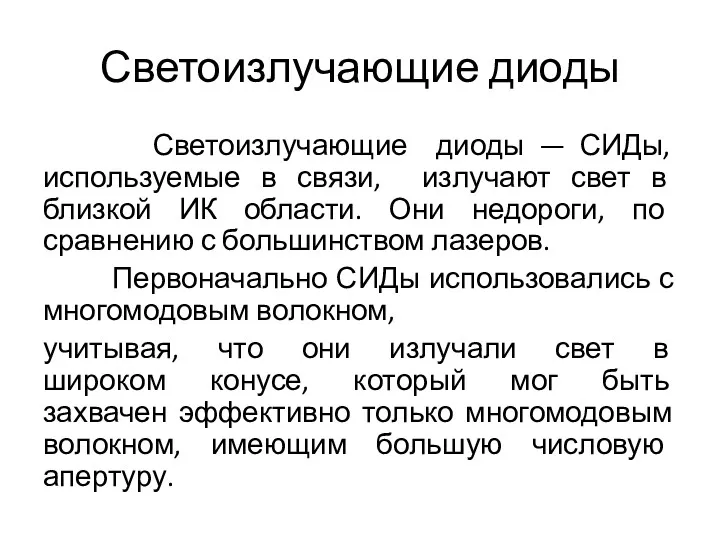 Светоизлучающие диоды

Светоизлучающие диоды — СИДы, используемые в связи, излучают свет в близкой ИК области. Они недороги, по сравнению с большинством лазеров.

Первоначально СИДы использовались с многомодовым волокном,

учитывая, что они излучали свет в широком конусе, который мог быть захвачен эффективно только многомодовым волокном, имеющим большую числовую апертуру.